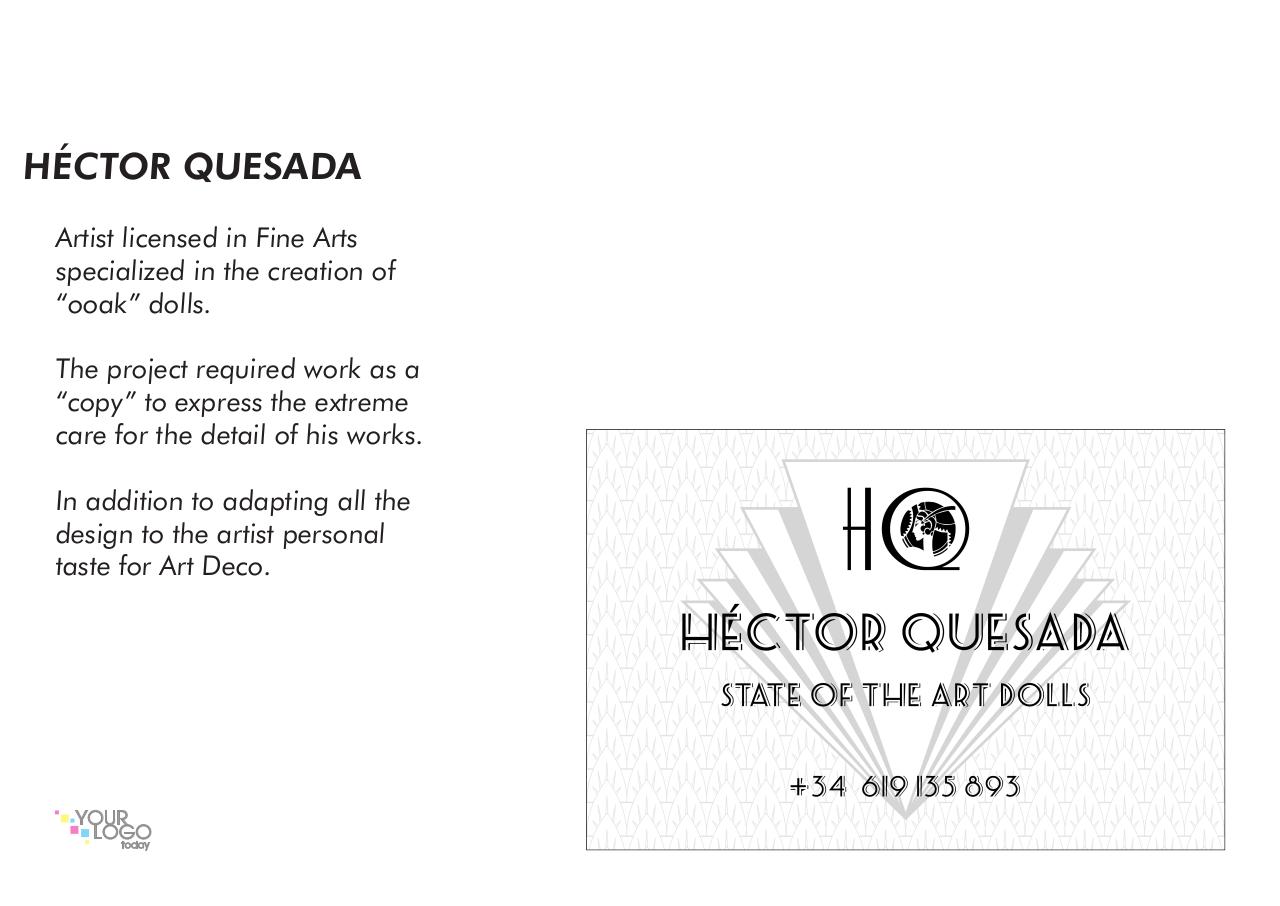 HÉCTOR QUESADA

Artist licensed in Fine Arts specialized in the creation of “ooak” dolls.

The project required work as a “copy” to express the extreme care for the detail of his works.

In addition to adapting all the design to the artist personal taste for Art Deco.

YOUR LOGO today

HQ

HÉCTOR QUESADA

STATE OF THE ART DOLLS

+34 619 135 893